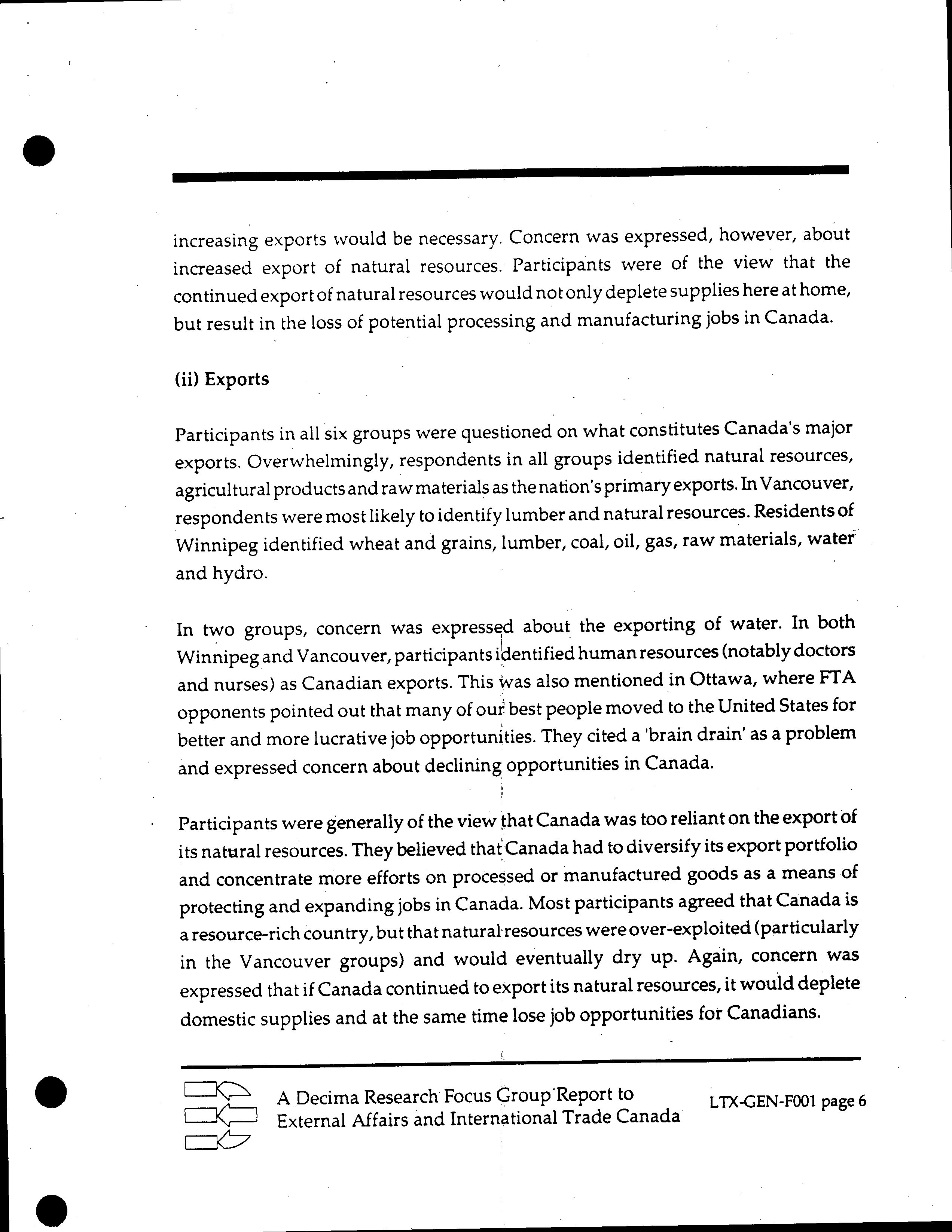 increasing exports would be necessary. Concern was expressed, however, about increased export of natural resources. Participants were of the view that the continued export of natural resources would not only deplete supplies here at home, but result in the loss of potential processing and manufacturing jobs in Canada.

(ii) Exports

Participants in all six groups were questioned on what constitutes Canada's major exports. Overwhelmingly, respondents in all groups identified natural resources, agricultural products and raw materials as the nation's primary exports. In Vancouver, respondents were most likely to identify lumber and natural resources. Residents of Winnipeg identified wheat and grains, lumber, coal, oil, gas, raw materials, water and hydro.

In two groups, concern was expressed about the exporting of water. In both Winnipeg and Vancouver, participants identified human resources (notably doctors and nurses) as Canadian exports. This was also mentioned in Ottawa, where FTA opponents pointed out that many of our best people moved to the United States for better and more lucrative job opportunities. They cited a 'brain drain' as a problem and expressed concern about declining opportunities in Canada.

Participants were generally of the view that Canada was too reliant on the export of its natural resources. They believed that Canada had to diversify its export portfolio and concentrate more efforts on processed or manufactured goods as a means of protecting and expanding jobs in Canada. Most participants agreed that Canada is a resource-rich country, but that natural resources were over-exploited (particularly in the Vancouver groups) and would eventually dry up. Again, concern was expressed that if Canada continued to export its natural resources, it would deplete domestic supplies and at the same time lose job opportunities for Canadians.

A Decima Research Focus Group Report to External Affairs and International Trade Canada

LTX-GEN-F001 page 6